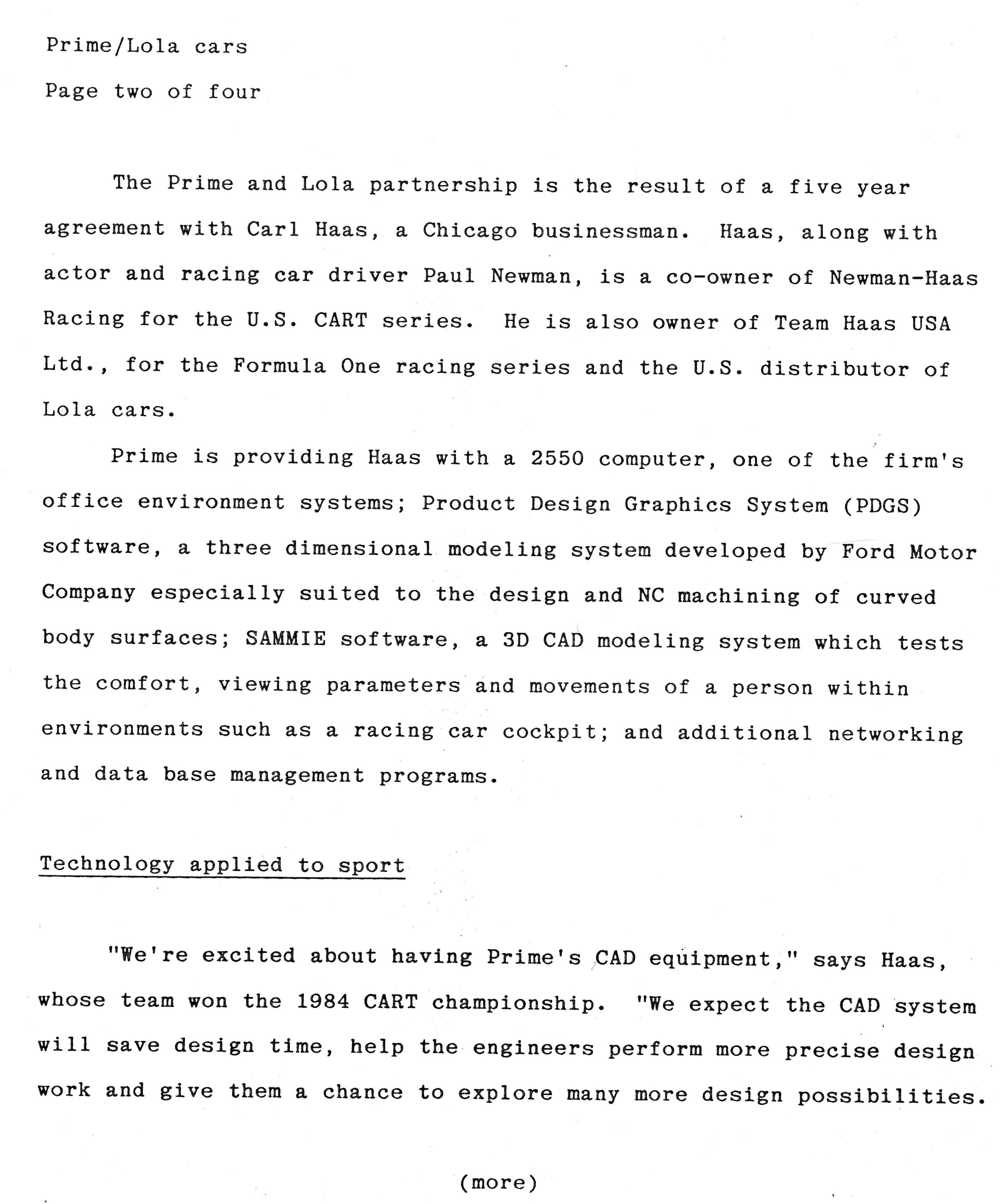 Prime/Lola cars
Page two of four

The Prime and Lola partnership is the result of a five year agreement with Carl Haas, a Chicago businessman. Haas, along with actor and racing car driver Paul Newman, is a co-owner of Newman-Haas Racing for the U.S. CART series. He is also owner of Team Haas USA Ltd., for the Formula One racing series and the U.S. distributor of Lola cars.

Prime is providing Haas with a 2550 computer, one of the firm's office environment systems; Product Design Graphics System (PDGS) software, a three dimensional modeling system developed by Ford Motor Company especially suited to the design and NC machining of curved body surfaces; SAMMIE software, a 3D CAD modeling system which tests the comfort, viewing parameters and movements of a person within environments such as a racing car cockpit; and additional networking and data base management programs.

Technology applied to sport

"We're excited about having Prime's CAD equipment," says Haas, whose team won the 1984 CART championship. "We expect the CAD system will save design time, help the engineers perform more precise design work and give them a chance to explore many more design possibilities.

(more)